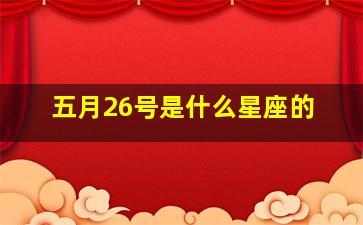 五月26号是什么星座的